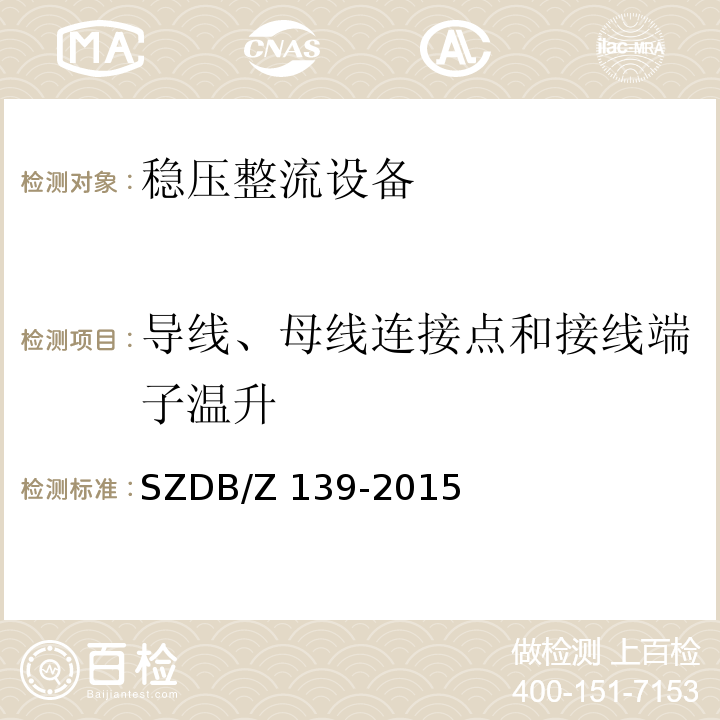 MA CNAS AC ilac-MRA

检测对象：稳压整流设备

检测项目：导线、母线连接点和接线端子温升

检测标准：SZDB/Z 139-2015

百检 Baijiantest.com

做检测 上百检
400-151-7153